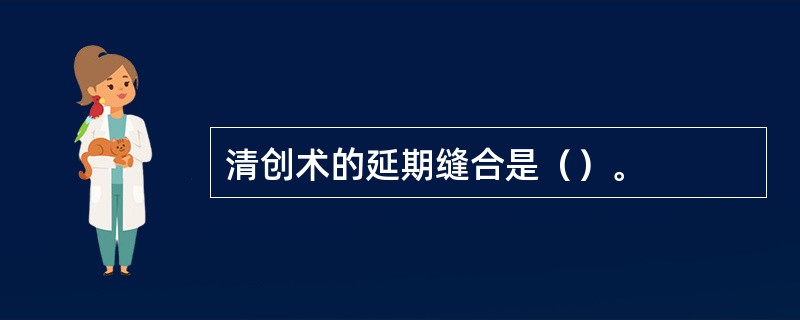 清创术的延期缝合是（）。